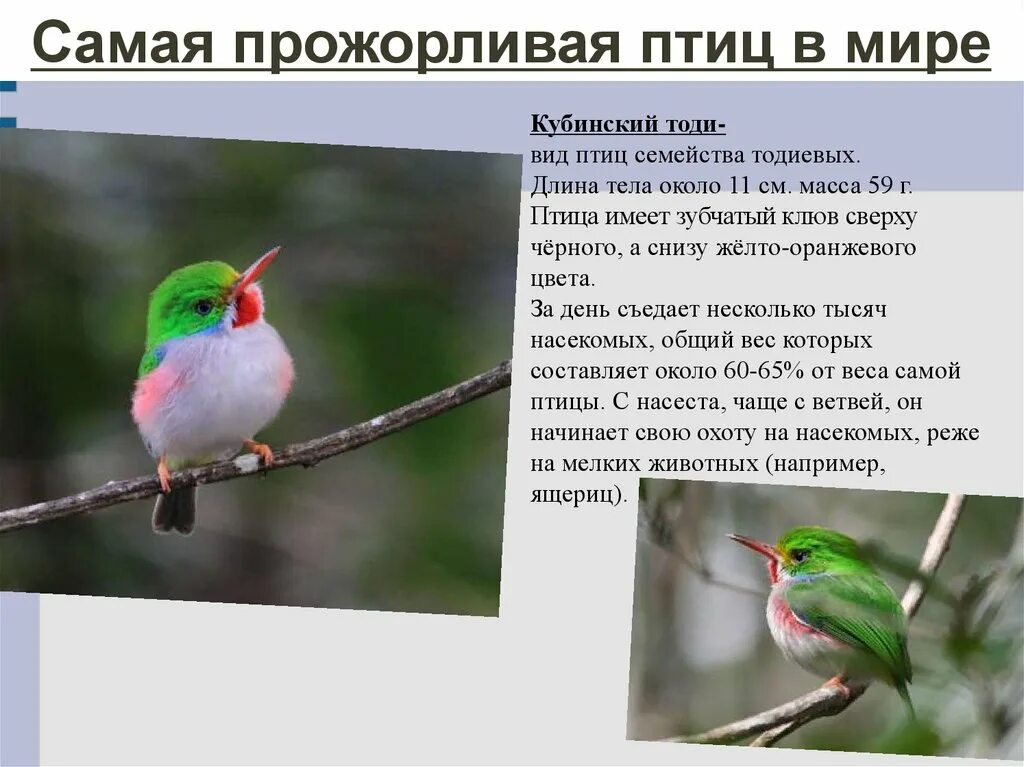 Самая прожорливая птиц в мире

Кубинский тоди-
вид птиц семейства тодиевых.
Длина тела около 11 см. масса 59 г.
Птица имеет зубчатый клюв сверху чёрного, а снизу жёлто-оранжевого цвета.
За день съедает несколько тысяч насекомых, общий вес которых составляет около 60-65% от веса самой птицы. С насеста, чаще с ветвей, он начинает свою охоту на насекомых, реже на мелких животных (например, ящериц).